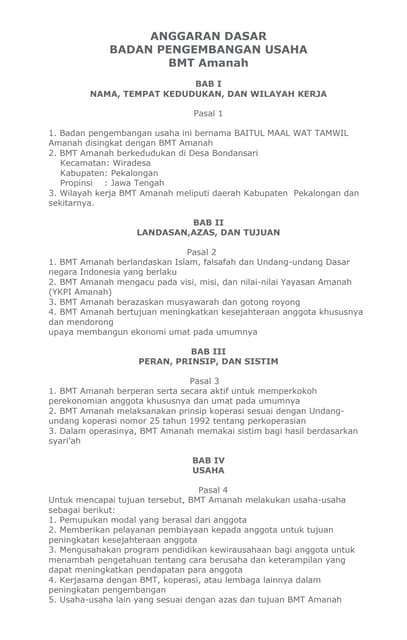 ANGGARAN DASAR
BADAN PENGEMBANGAN USAHA
BMT Amanah

BAB I
NAMA, TEMPAT KEDUDUKAN, DAN WILAYAH KERJA

Pasal 1

1. Badan pengembangan usaha ini bernama BAITUL MAAL WAT TAMWIL Amanah disingkat dengan BMT Amanah
2. BMT Amanah berkedudukan di Desa Bondansari
Kecamatan: Wiradesa
Kabupaten: Pekalongan
Propinsi : Jawa Tengah
3. Wilayah kerja BMT Amanah meliputi daerah Kabupaten Pekalongan dan sekitarnya.

BAB II
LANDASAN,AZAS, DAN TUJUAN

Pasal 2
1. BMT Amanah berlandaskan Islam, falsafah dan Undang-undang Dasar negara Indonesia yang berlaku
2. BMT Amanah mengacu pada visi, misi, dan nilai-nilai Yayasan Amanah (YKPI Amanah)
3. BMT Amanah berazaskan musyawarah dan gotong royong
4. BMT Amanah bertujuan meningkatkan kesejahteraan anggota khususnya dan mendorong
upaya membangun ekonomi umat pada umumnya

BAB III
PERAN, PRINSIP, DAN SISTIM

Pasal 3
1. BMT Amanah berperan serta secara aktif untuk memperkokoh perekonomian anggota khususnya dan umat pada umumnya
2. BMT Amanah melaksanakan prinsip koperasi sesuai dengan Undang-undang koperasi nomor 25 tahun 1992 tentang perkoperasian
3. Dalam operasinya, BMT Amanah memakai sistim bagi hasil berdasarkan syari'ah

BAB IV
USAHA

Pasal 4
Untuk mencapai tujuan tersebut, BMT Amanah melakukan usaha-usaha sebagai berikut:
1. Pemupukan modal yang berasal dari anggota
2. Memberikan pelayanan pembiayaan kepada anggota untuk tujuan peningkatan kesejahteraan anggota
3. Mengusahakan program pendidikan kewirausahaan bagi anggota untuk menambah pengetahuan tentang cara berusaha dan keterampilan yang dapat meningkatkan pendapatan para anggota
4. Kerjasama dengan BMT, koperasi, atau lembaga lainnya dalam peningkatan pengembangan
5. Usaha-usaha lain yang sesuai dengan azas dan tujuan BMT Amanah